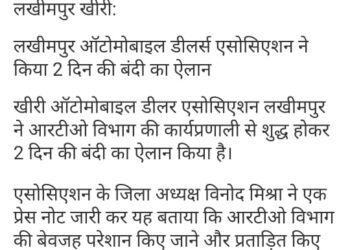 लखीमपुर खीरी:

लखीमपुर ऑटोमोबाइल डीलर्स एसोसिएशन ने किया 2 दिन की बंदी का ऐलान

खीरी ऑटोमोबाइल डीलर एसोसिएशन लखीमपुर ने आरटीओ विभाग की कार्यप्रणाली से शुद्ध होकर 2 दिन की बंदी का ऐलान किया है।

एसोसिएशन के जिला अध्यक्ष विनोद मिश्रा ने एक प्रेस नोट जारी कर यह बताया कि आरटीओ विभाग की बेवजह परेशान किए जाने और प्रताड़ित किए